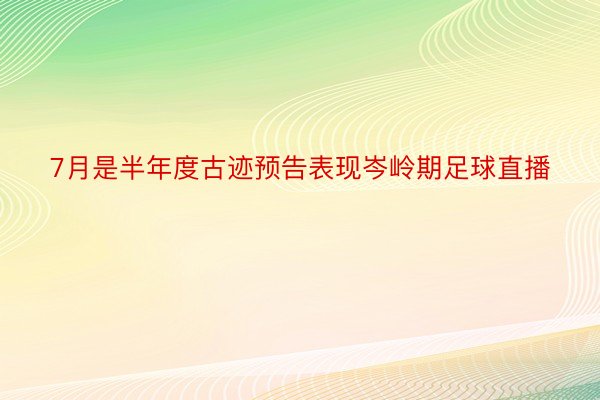 7月是半年度古迹预告表现岑岭期足球直播